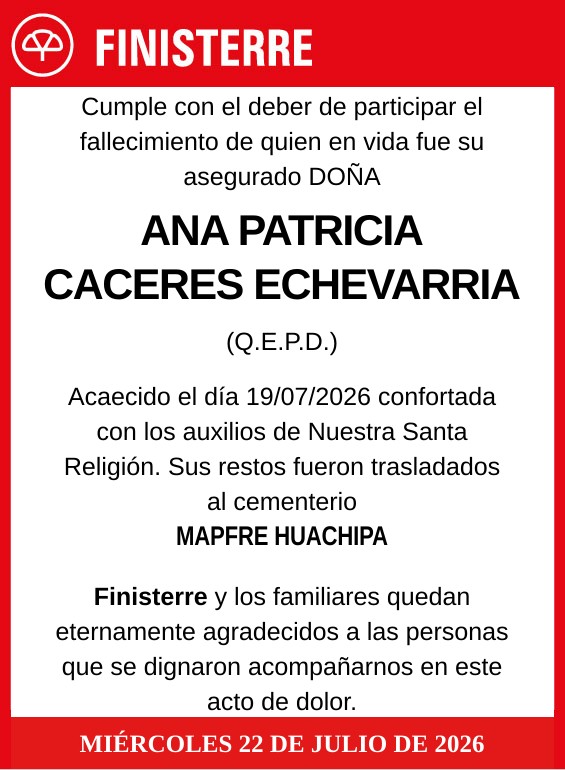 FINISTERRE

Cumple con el deber de participar el fallecimiento de quien en vida fue su asegurado DOÑA

ANA PATRICIA CACERES ECHEVARRIA

(Q.E.P.D.)

Acaecido el día 19/07/2026 confortada con los auxilios de Nuestra Santa Religión. Sus restos fueron trasladados al cementerio
MAPFRE HUACHIPA

Finisterre y los familiares quedan eternamente agradecidos a las personas que se dignaron acompañarnos en este acto de dolor.

MIÉRCOLES 22 DE JULIO DE 2026